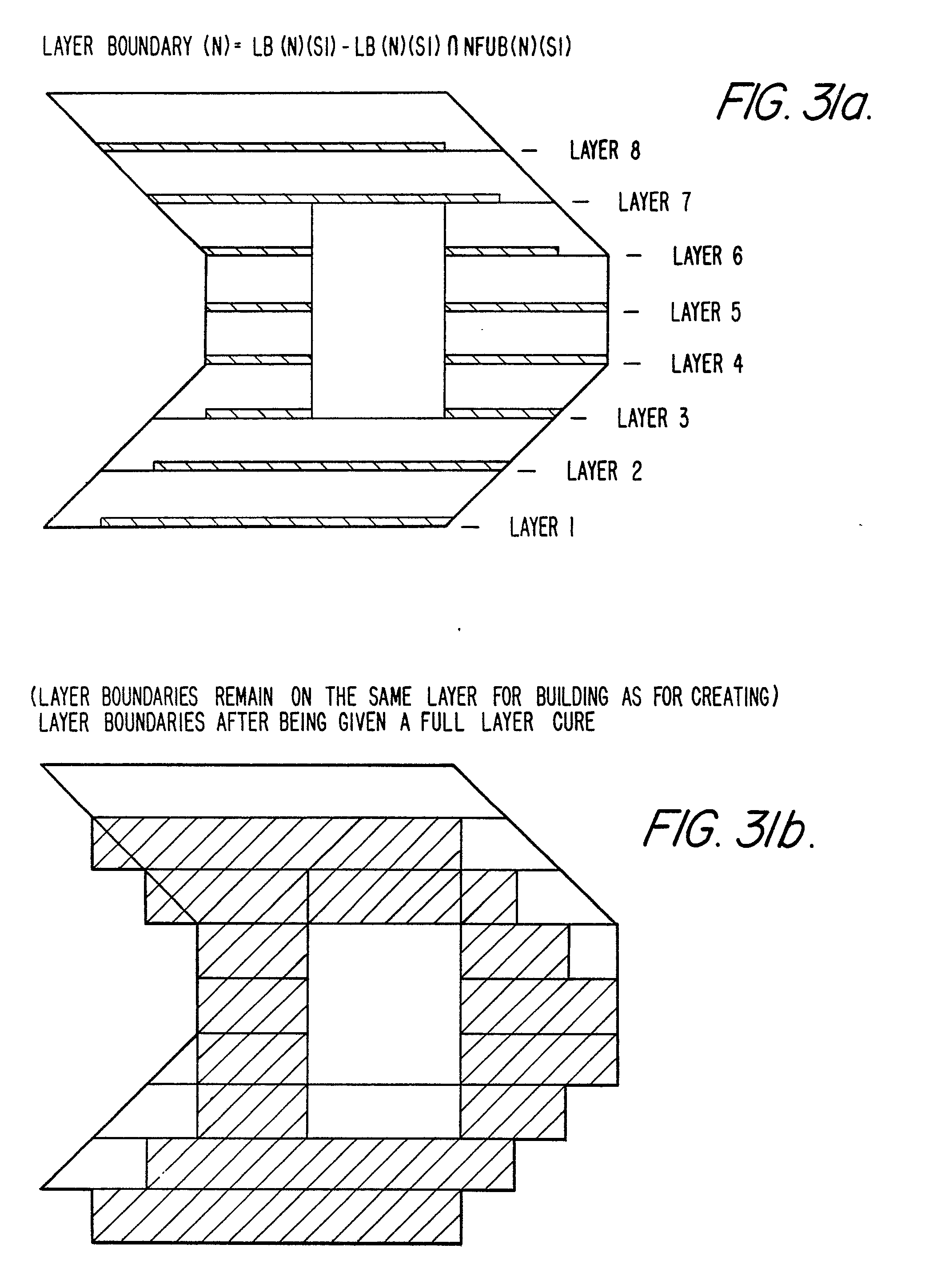 LAYER BOUNDARY (N) = LB (N)(SI) - LB (N)(SI) $\cap$ NFUB(N)(SI)

FIG. 31a.

LAYER 8

LAYER 7

LAYER 6

LAYER 5

LAYER 4

LAYER 3

LAYER 2

LAYER 1

(LAYER BOUNDARIES REMAIN ON THE SAME LAYER FOR BUILDING AS FOR CREATING)
LAYER BOUNDARIES AFTER BEING GIVEN A FULL LAYER CURE

FIG. 31b.